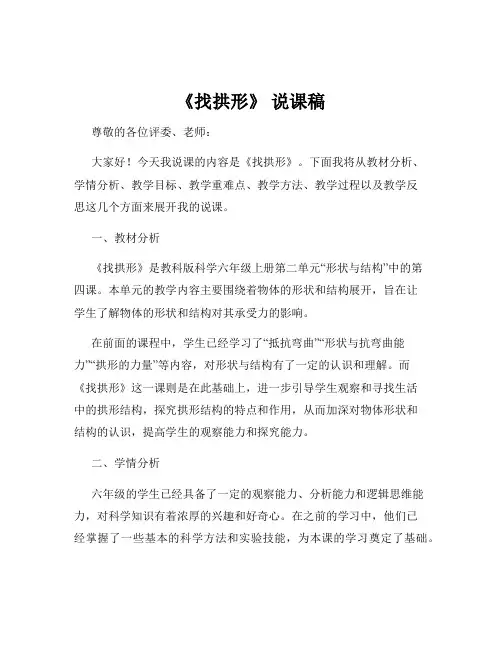 《找拱形》 说课稿

尊敬的各位评委、老师：

大家好！今天我说课的内容是《找拱形》。下面我将从教材分析、学情分析、教学目标、教学重难点、教学方法、教学过程以及教学反思这几个方面来展开我的说课。

一、教材分析

《找拱形》是教科版科学六年级上册第二单元“形状与结构”中的第四课。本单元的教学内容主要围绕着物体的形状和结构展开，旨在让学生了解物体的形状和结构对其承受力的影响。

在前面的课程中，学生已经学习了“抵抗弯曲”“形状与抗弯曲能力”“拱形的力量”等内容，对形状与结构有了一定的认识和理解。而《找拱形》这一课则是在此基础上，进一步引导学生观察和寻找生活中的拱形结构，探究拱形结构的特点和作用，从而加深对物体形状和结构的认识，提高学生的观察能力和探究能力。

二、学情分析

六年级的学生已经具备了一定的观察能力、分析能力和逻辑思维能力，对科学知识有着浓厚的兴趣和好奇心。在之前的学习中，他们已经掌握了一些基本的科学方法和实验技能，为本课的学习奠定了基础。